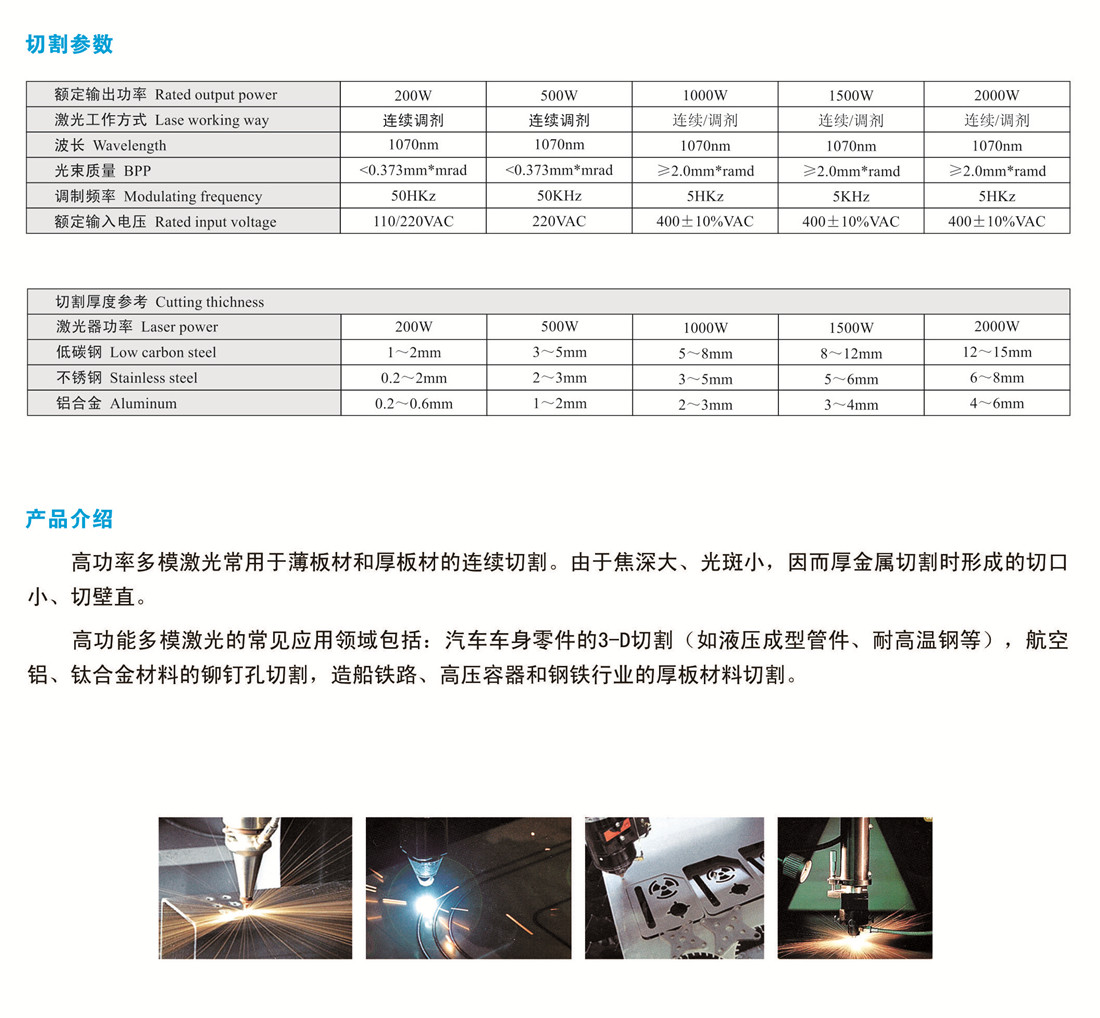 切割参数

| 额定输出功率 Rated output power | 200W | 500W | 1000W | 1500W | 2000W |
|---|---|---|---|---|---|
| 激光工作方式 Lase working way | 连续调剂 | 连续调剂 | 连续/调剂 | 连续/调剂 | 连续/调剂 |
| 波长 Wavelength | 1070nm | 1070nm | 1070nm | 1070nm | 1070nm |
| 光束质量 BPP | <0.373mm*mrad | <0.373mm*mrad | ≥2.0mm*ramd | ≥2.0mm*ramd | ≥2.0mm*ramd |
| 调制频率 Modulating frequency | 50HKz | 50KHz | 5HKz | 5KHz | 5HKz |
| 额定输入电压 Rated input voltage | 110/220VAC | 220VAC | 400±10%VAC | 400±10%VAC | 400±10%VAC |

| 切割厚度参考 Cutting thichness | | | | | |
|---|---|---|---|---|---|
| 激光器功率 Laser power | 200W | 500W | 1000W | 1500W | 2000W |
| 低碳钢 Low carbon steel | 1~2mm | 3~5mm | 5~8mm | 8~12mm | 12~15mm |
| 不锈钢 Stainless steel | 0.2~2mm | 2~3mm | 3~5mm | 5~6mm | 6~8mm |
| 铝合金 Aluminum | 0.2~0.6mm | 1~2mm | 2~3mm | 3~4mm | 4~6mm |

产品介绍

高功率多模激光常用于薄板材和厚板材的连续切割。由于焦深大、光斑小，因而厚金属切割时形成的切口小、切壁直。

高功能多模激光的常见应用领域包括：汽车车身零件的3-D切割（如液压成型管件、耐高温钢等），航空铝、钛合金材料的铆钉孔切割，造船铁路、高压容器和钢铁行业的厚板材料切割。